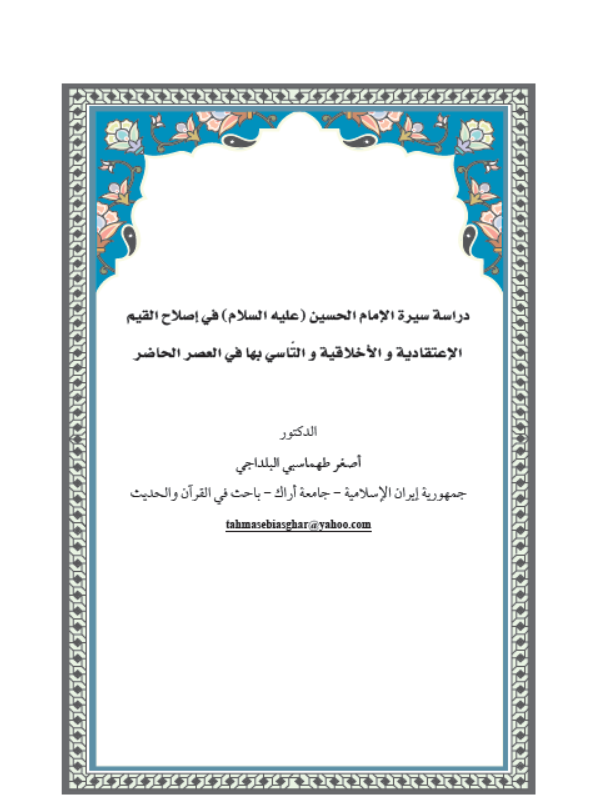 دراسة سيرة الإمام الحسين (عليه السلام) في إصلاح القيم

الإعتقادية و الأخلاقية و التّأسي بها في العصر الحاضر

الدكتور

أصغر طهماسبي البلداجي

جمهورية إيران الإسلامية – جامعة أراك – باحث في القرآن والحديث

tahmasebiasghar@yahoo.com